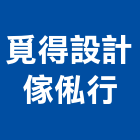 覓得設計
傢俬行